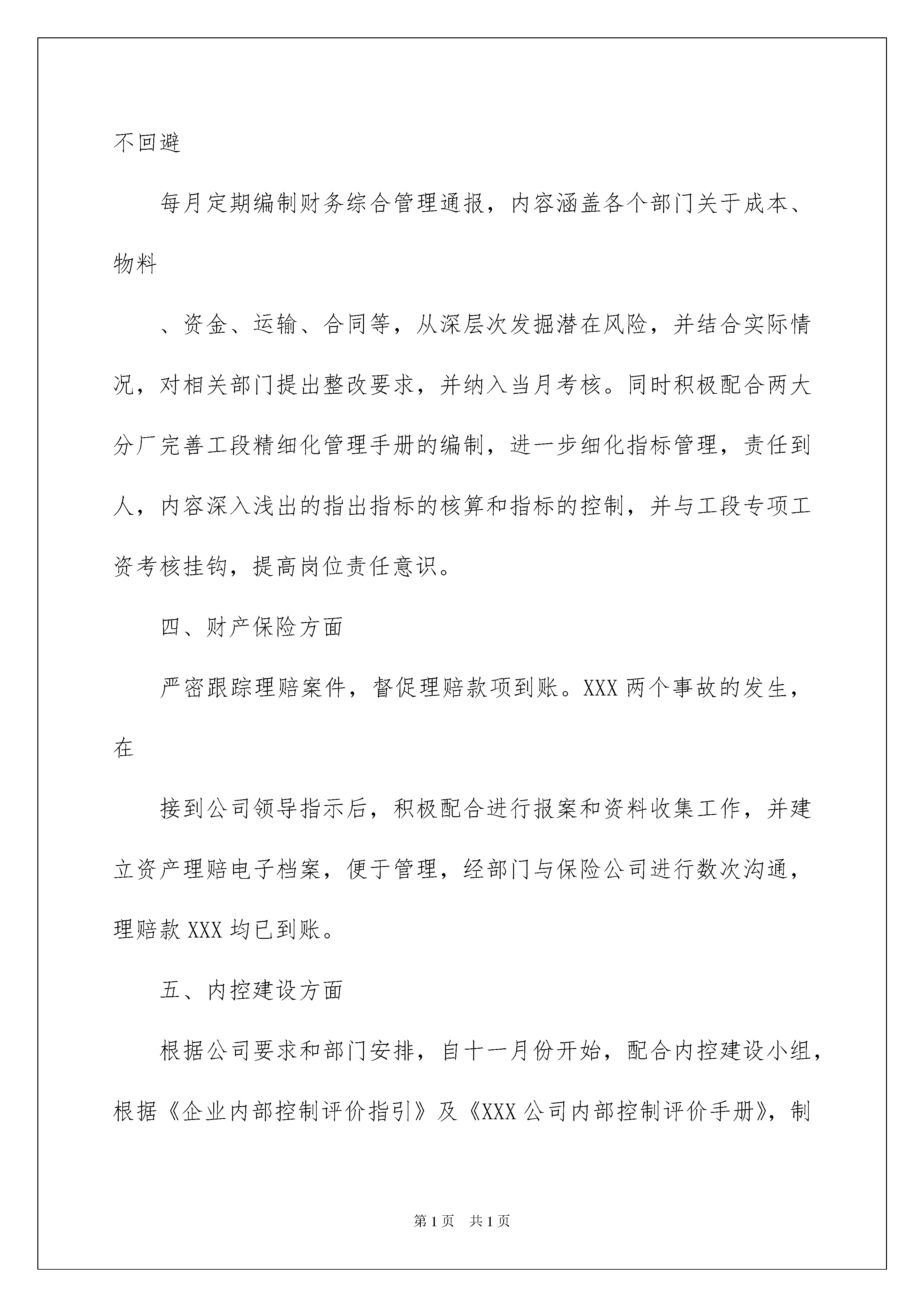 不回避

每月定期编制财务综合管理通报，内容涵盖各个部门关于成本、物料

、资金、运输、合同等，从深层次发掘潜在风险，并结合实际情况，对相关部门提出整改要求，并纳入当月考核。同时积极配合两大分厂完善工段精细化管理手册的编制，进一步细化指标管理，责任到人，内容深入浅出的指出指标的核算和指标的控制，并与工段专项工资考核挂钩，提高岗位责任意识。

四、财产保险方面

严密跟踪理赔案件，督促理赔款项到账。XXX 两个事故的发生，在

接到公司领导指示后，积极配合进行报案和资料收集工作，并建立资产理赔电子档案，便于管理，经部门与保险公司进行数次沟通，理赔款 XXX 均已到账。

五、内控建设方面

根据公司要求和部门安排，自十一月份开始，配合内控建设小组，根据《企业内部控制评价指引》及《XXX 公司内部控制评价手册》，制

第 1 页　共 1 页